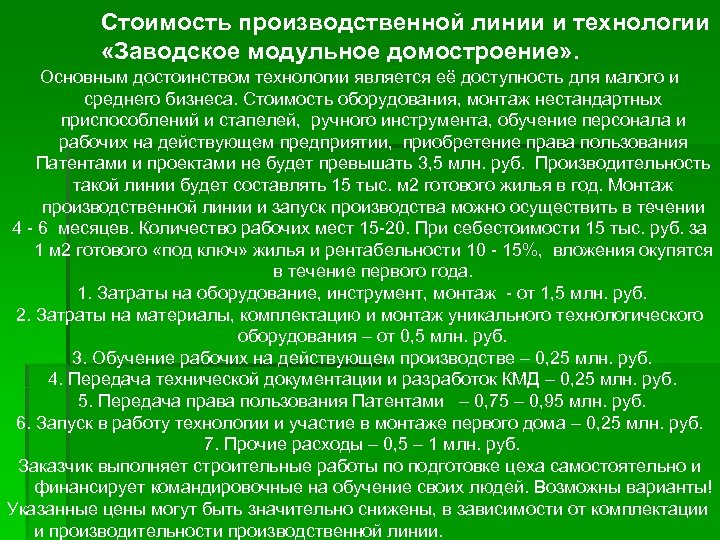 Стоимость производственной линии и технологии «Заводское модульное домостроение».

Основным достоинством технологии является её доступность для малого и среднего бизнеса. Стоимость оборудования, монтаж нестандартных приспособлений и стапелей, ручного инструмента, обучение персонала и рабочих на действующем предприятии, приобретение права пользования Патентами и проектами не будет превышать 3,5 млн. руб. Производительность такой линии будет составлять 15 тыс. м2 готового жилья в год. Монтаж производственной линии и запуск производства можно осуществить в течении 4 - 6 месяцев. Количество рабочих мест 15-20. При себестоимости 15 тыс. руб. за 1 м2 готового «под ключ» жилья и рентабельности 10 - 15%, вложения окупятся в течение первого года.

1. Затраты на оборудование, инструмент, монтаж - от 1,5 млн. руб.

2. Затраты на материалы, комплектацию и монтаж уникального технологического оборудования – от 0,5 млн. руб.

3. Обучение рабочих на действующем производстве – 0,25 млн. руб.

4. Передача технической документации и разработок КМД – 0,25 млн. руб.

5. Передача права пользования Патентами – 0,75 – 0,95 млн. руб.

6. Запуск в работу технологии и участие в монтаже первого дома – 0,25 млн. руб.

7. Прочие расходы – 0,5 – 1 млн. руб.

Заказчик выполняет строительные работы по подготовке цеха самостоятельно и финансирует командировочные на обучение своих людей. Возможны варианты! Указанные цены могут быть значительно снижены, в зависимости от комплектации и производительности производственной линии.